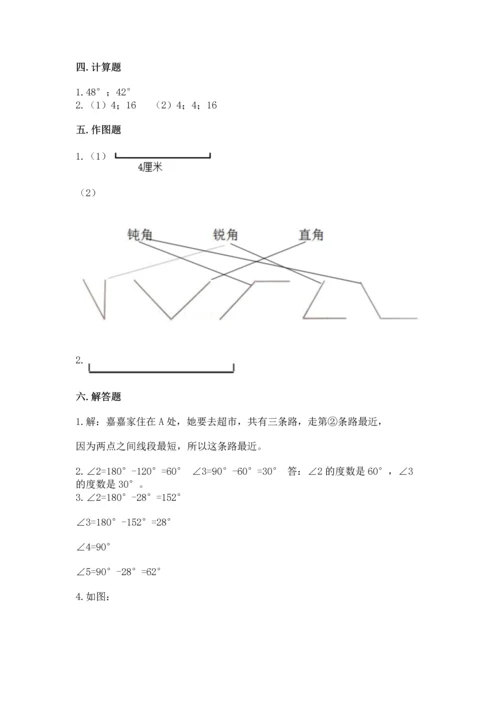 四. 计算题

1. 48°；42°
2.（1）4；16　（2）4；4；16

五. 作图题

1.（1）
4厘米

（2）

钝角　锐角　直角

2.

六. 解答题

1. 解：嘉嘉家住在 A 处，她要去超市，共有三条路，走第②条路最近，

因为两点之间线段最短，所以这条路最近。

2. ∠2=180°-120°=60°　∠3=90°-60°=30°　答：∠2 的度数是 60°，∠3 的度数是 30°。
3. ∠2=180°-28°=152°

∠3=180°-152°=28°

∠4=90°

∠5=90°-28°=62°

4. 如图：